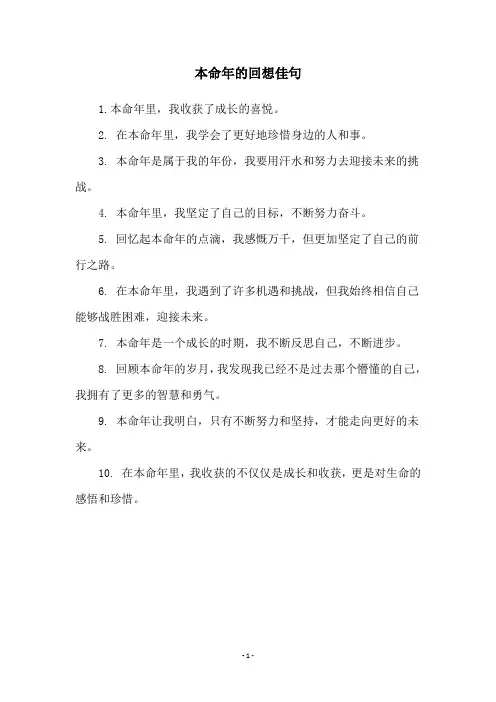 本命年的回想佳句

1.本命年里，我收获了成长的喜悦。

2. 在本命年里，我学会了更好地珍惜身边的人和事。

3. 本命年是属于我的年份，我要用汗水和努力去迎接未来的挑战。

4. 本命年里，我坚定了自己的目标，不断努力奋斗。

5. 回忆起本命年的点滴，我感慨万千，但更加坚定了自己的前行之路。

6. 在本命年里，我遇到了许多机遇和挑战，但我始终相信自己能够战胜困难，迎接未来。

7. 本命年是一个成长的时期，我不断反思自己，不断进步。

8. 回顾本命年的岁月，我发现我已经不是过去那个懵懂的自己，我拥有了更多的智慧和勇气。

9. 本命年让我明白，只有不断努力和坚持，才能走向更好的未来。

10. 在本命年里，我收获的不仅仅是成长和收获，更是对生命的感悟和珍惜。

- 1 -